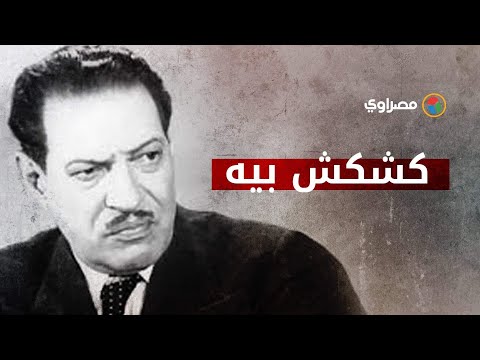 مصراوي

كشكش بيه